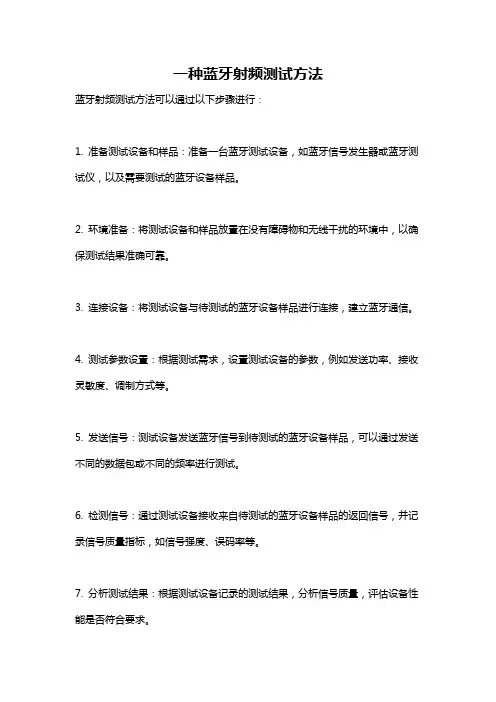 一种蓝牙射频测试方法

蓝牙射频测试方法可以通过以下步骤进行：

1. 准备测试设备和样品：准备一台蓝牙测试设备，如蓝牙信号发生器或蓝牙测试仪，以及需要测试的蓝牙设备样品。

2. 环境准备：将测试设备和样品放置在没有障碍物和无线干扰的环境中，以确保测试结果准确可靠。

3. 连接设备：将测试设备与待测试的蓝牙设备样品进行连接，建立蓝牙通信。

4. 测试参数设置：根据测试需求，设置测试设备的参数，例如发送功率、接收灵敏度、调制方式等。

5. 发送信号：测试设备发送蓝牙信号到待测试的蓝牙设备样品，可以通过发送不同的数据包或不同的频率进行测试。

6. 检测信号：通过测试设备接收来自待测试的蓝牙设备样品的返回信号，并记录信号质量指标，如信号强度、误码率等。

7. 分析测试结果：根据测试设备记录的测试结果，分析信号质量，评估设备性能是否符合要求。